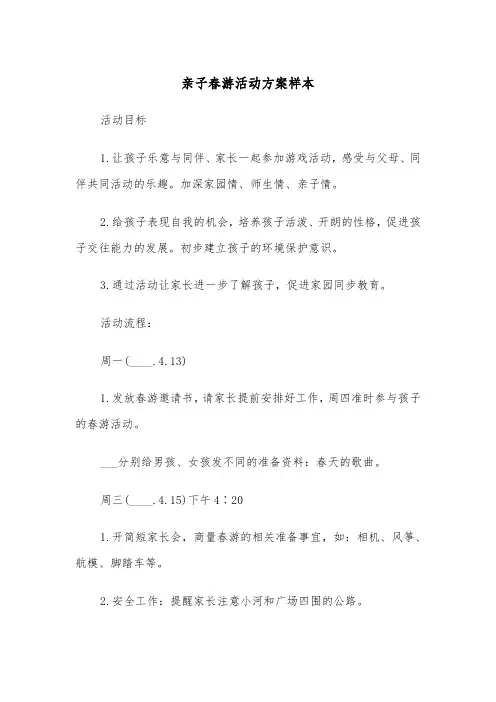 亲子春游活动方案样本

活动目标

1.让孩子乐意与同伴、家长一起参加游戏活动，感受与父母、同伴共同活动的乐趣。加深家园情、师生情、亲子情。

2.给孩子表现自我的机会，培养孩子活泼、开朗的性格，促进孩子交往能力的发展。初步建立孩子的环境保护意识。

3.通过活动让家长进一步了解孩子，促进家园同步教育。

活动流程：

周一(____.4.13)

1.发放春游邀请书，请家长提前安排好工作，周四准时参与孩子的春游活动。

___分别给男孩、女孩发不同的准备资料：春天的歌曲。

周三(____.4.15)下午4：20

1.开简短家长会，商量春游的相关准备事宜，如：相机、风筝、航模、脚踏车等。

2.安全工作：提醒家长注意小河和广场四围的公路。